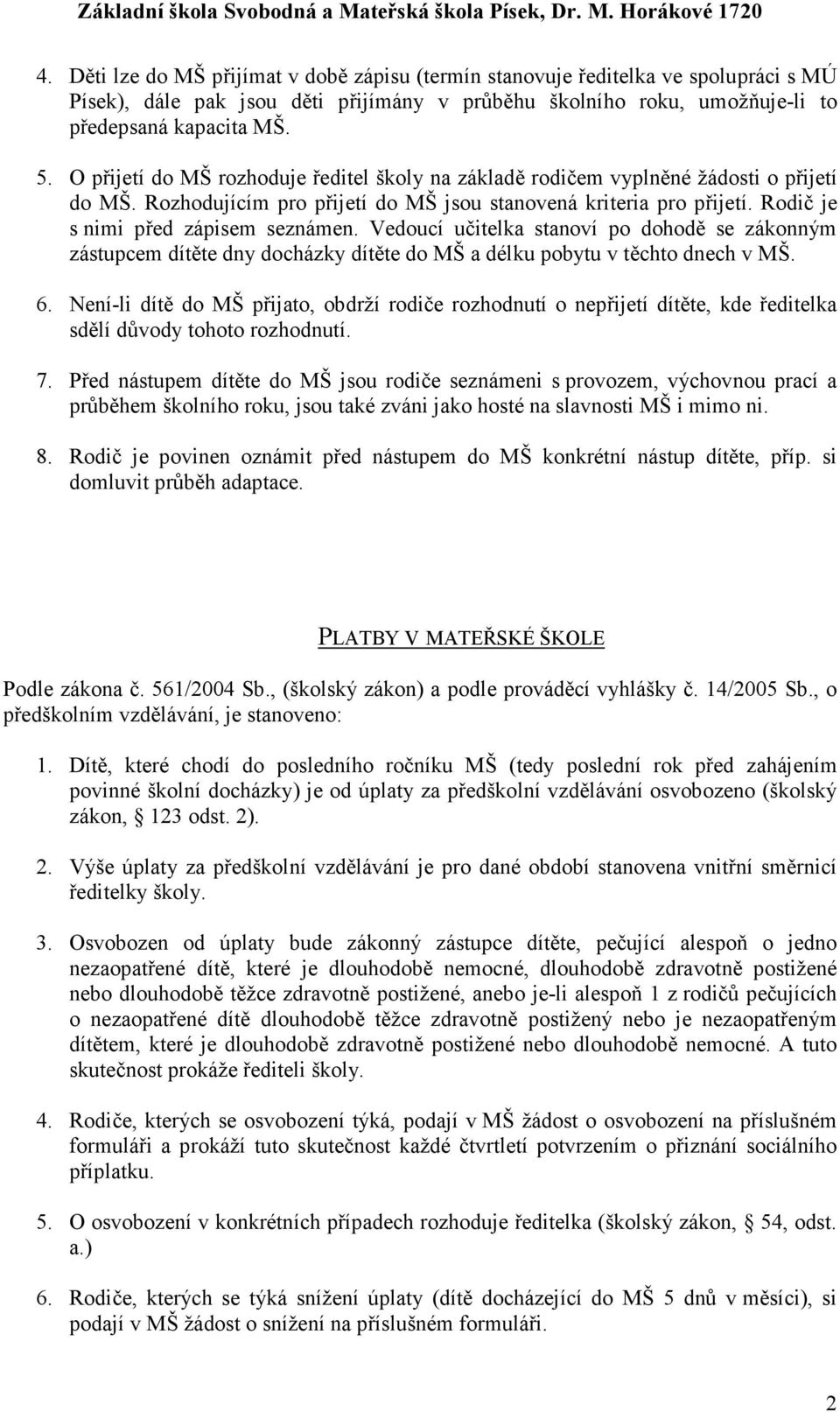 Základní škola Svobodná a Mateřská škola Písek, Dr. M. Horákové 1720

4. Děti lze do MŠ přijímat v době zápisu (termín stanovuje ředitelka ve spolupráci s MÚ Písek), dále pak jsou děti přijímány v průběhu školního roku, umožňuje-li to předepsaná kapacita MŠ.

5. O přijetí do MŠ rozhoduje ředitel školy na základě rodičem vyplněné žádosti o přijetí do MŠ. Rozhodujícím pro přijetí do MŠ jsou stanovená kriteria pro přijetí. Rodič je s nimi před zápisem seznámen. Vedoucí učitelka stanoví po dohodě se zákonným zástupcem dítěte dny docházky dítěte do MŠ a délku pobytu v těchto dnech v MŠ.

6. Není-li dítě do MŠ přijato, obdrží rodiče rozhodnutí o nepřijetí dítěte, kde ředitelka sdělí důvody tohoto rozhodnutí.

7. Před nástupem dítěte do MŠ jsou rodiče seznámeni s provozem, výchovnou prací a průběhem školního roku, jsou také zváni jako hosté na slavnosti MŠ i mimo ni.

8. Rodič je povinen oznámit před nástupem do MŠ konkrétní nástup dítěte, příp. si domluvit průběh adaptace.

PLATBY V MATEŘSKÉ ŠKOLE

Podle zákona č. 561/2004 Sb., (školský zákon) a podle prováděcí vyhlášky č. 14/2005 Sb., o předškolním vzdělávání, je stanoveno:

1. Dítě, které chodí do posledního ročníku MŠ (tedy poslední rok před zahájením povinné školní docházky) je od úplaty za předškolní vzdělávání osvobozeno (školský zákon, § 123 odst. 2).

2. Výše úplaty za předškolní vzdělávání je pro dané období stanovena vnitřní směrnicí ředitelky školy.

3. Osvobozen od úplaty bude zákonný zástupce dítěte, pečující alespoň o jedno nezaopatřené dítě, které je dlouhodobě nemocné, dlouhodobě zdravotně postižené nebo dlouhodobě těžce zdravotně postižené, anebo je-li alespoň 1 z rodičů pečujících o nezaopatřené dítě dlouhodobě těžce zdravotně postižený nebo je nezaopatřeným dítětem, které je dlouhodobě zdravotně postižené nebo dlouhodobě nemocné. A tuto skutečnost prokáže řediteli školy.

4. Rodiče, kterých se osvobození týká, podají v MŠ žádost o osvobození na příslušném formuláři a prokáží tuto skutečnost každé čtvrtletí potvrzením o přiznání sociálního příplatku.

5. O osvobození v konkrétních případech rozhoduje ředitelka (školský zákon, § 54, odst. a.)

6. Rodiče, kterých se týká snížení úplaty (dítě docházející do MŠ 5 dnů v měsíci), si podají v MŠ žádost o snížení na příslušném formuláři.

2